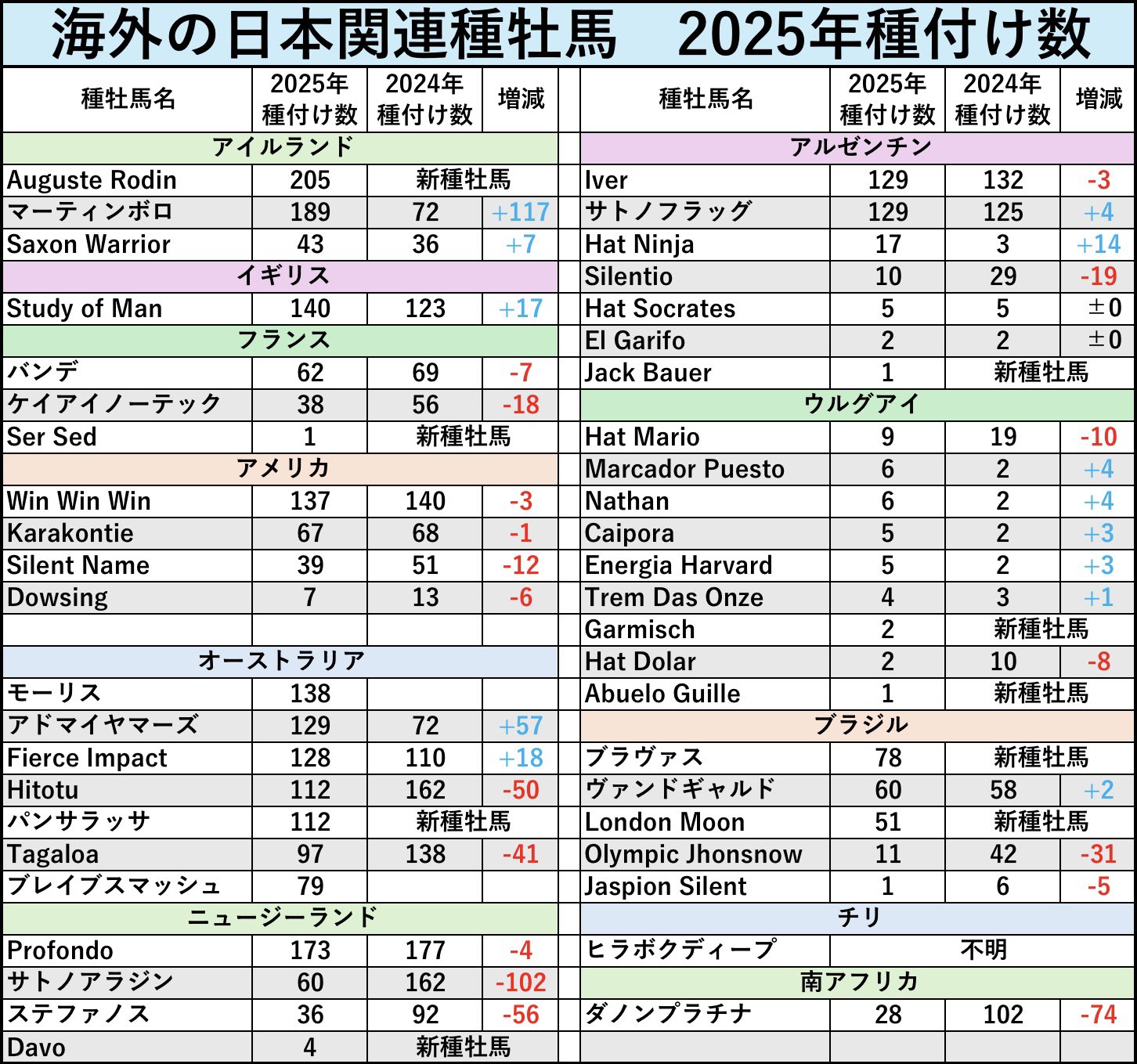 海外の日本関連種牡馬　2025年種付け数

| 種牡馬名 | 2025年種付け数 | 2024年種付け数 | 増減 |
|---|---|---|---|
| アイルランド | | | |
| Auguste Rodin | 205 | 新種牡馬 | |
| マーティンボロ | 189 | 72 | +117 |
| Saxon Warrior | 43 | 36 | +7 |
| イギリス | | | |
| Study of Man | 140 | 123 | +17 |
| フランス | | | |
| バンデ | 62 | 69 | -7 |
| ケイアイノーテック | 38 | 56 | -18 |
| Ser Sed | 1 | 新種牡馬 | |
| アメリカ | | | |
| Win Win Win | 137 | 140 | -3 |
| Karakontie | 67 | 68 | -1 |
| Silent Name | 39 | 51 | -12 |
| Dowsing | 7 | 13 | -6 |
| | | | |
| オーストラリア | | | |
| モーリス | 138 | | |
| アドマイヤマーズ | 129 | 72 | +57 |
| Fierce Impact | 128 | 110 | +18 |
| Hitotu | 112 | 162 | -50 |
| パンサラッサ | 112 | 新種牡馬 | |
| Tagaloa | 97 | 138 | -41 |
| ブレイブスマッシュ | 79 | | |
| ニュージーランド | | | |
| Profondo | 173 | 177 | -4 |
| サトノアラジン | 60 | 162 | -102 |
| ステファノス | 36 | 92 | -56 |
| Davo | 4 | 新種牡馬 | |

| 種牡馬名 | 2025年種付け数 | 2024年種付け数 | 増減 |
|---|---|---|---|
| アルゼンチン | | | |
| Iver | 129 | 132 | -3 |
| サトノフラッグ | 129 | 125 | +4 |
| Hat Ninja | 17 | 3 | +14 |
| Silentio | 10 | 29 | -19 |
| Hat Socrates | 5 | 5 | ±0 |
| El Garifo | 2 | 2 | ±0 |
| Jack Bauer | 1 | 新種牡馬 | |
| ウルグアイ | | | |
| Hat Mario | 9 | 19 | -10 |
| Marcador Puesto | 6 | 2 | +4 |
| Nathan | 6 | 2 | +4 |
| Caipora | 5 | 2 | +3 |
| Energia Harvard | 5 | 2 | +3 |
| Trem Das Onze | 4 | 3 | +1 |
| Garmisch | 2 | 新種牡馬 | |
| Hat Dolar | 2 | 10 | -8 |
| Abuelo Guille | 1 | 新種牡馬 | |
| ブラジル | | | |
| ブラヴァス | 78 | 新種牡馬 | |
| ヴァンドギャルド | 60 | 58 | +2 |
| London Moon | 51 | 新種牡馬 | |
| Olympic Jhonsnow | 11 | 42 | -31 |
| Jaspion Silent | 1 | 6 | -5 |
| チリ | | | |
| ヒラボクディープ | 不明 | | |
| 南アフリカ | | | |
| ダノンプラチナ | 28 | 102 | -74 |
| | | | |